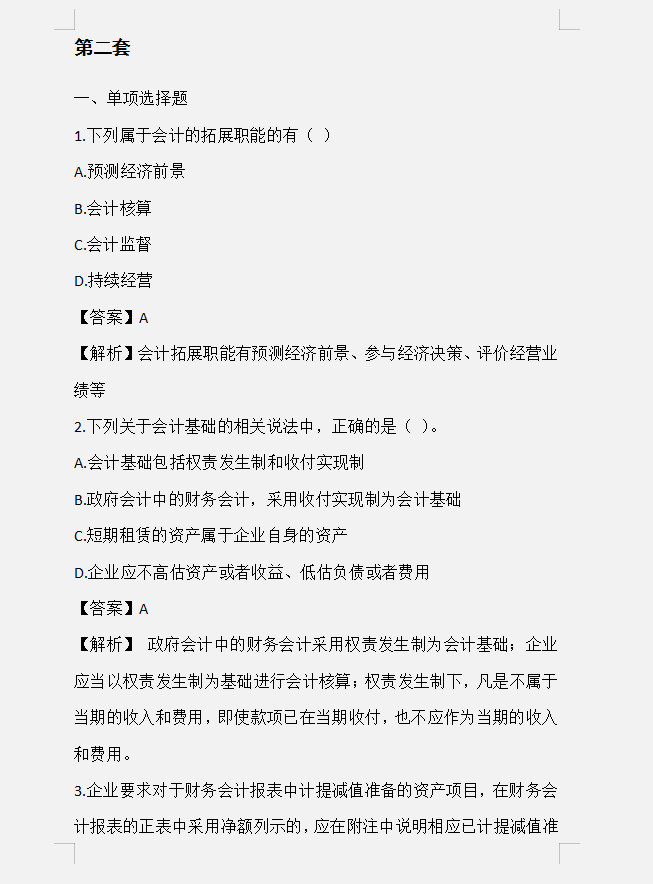 第二套

一、单项选择题

1.下列属于会计的拓展职能的有（ ）

A.预测经济前景

B.会计核算

C.会计监督

D.持续经营

【答案】A

【解析】会计拓展职能有预测经济前景、参与经济决策、评价经营业绩等

2.下列关于会计基础的相关说法中，正确的是（ ）。

A.会计基础包括权责发生制和收付实现制

B.政府会计中的财务会计，采用收付实现制为会计基础

C.短期租赁的资产属于企业自身的资产

D.企业应不高估资产或者收益、低估负债或者费用

【答案】A

【解析】 政府会计中的财务会计采用权责发生制为会计基础；企业应当以权责发生制为基础进行会计核算；权责发生制下，凡是不属于当期的收入和费用，即使款项已在当期收付，也不应作为当期的收入和费用。

3.企业要求对于财务会计报表中计提减值准备的资产项目，在财务会计报表的正表中采用净额列示的，应在附注中说明相应已计提减值准